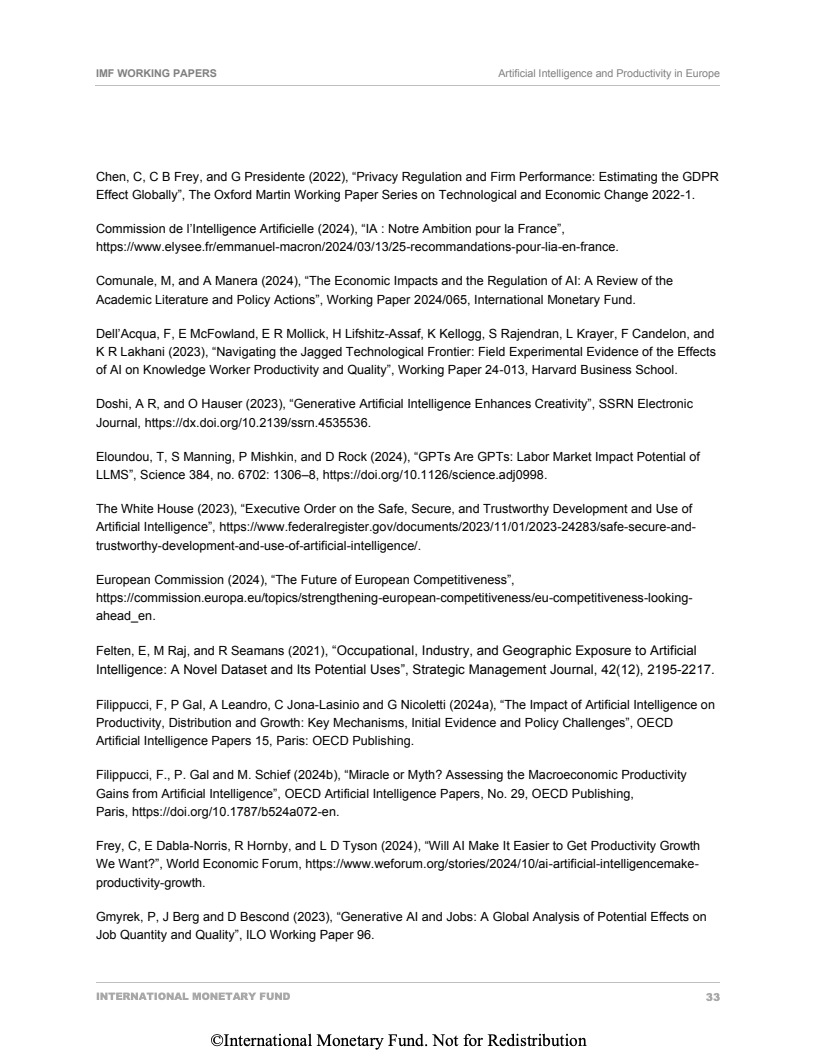 IMF WORKING PAPERS

Artificial Intelligence and Productivity in Europe

Chen, C, C B Frey, and G Presidente (2022), “Privacy Regulation and Firm Performance: Estimating the GDPR Effect Globally”, The Oxford Martin Working Paper Series on Technological and Economic Change 2022-1.

Commission de l’Intelligence Artificielle (2024), “IA : Notre Ambition pour la France”, https://www.elysee.fr/emmanuel-macron/2024/03/13/25-recommandations-pour-lia-en-france.

Comunale, M, and A Manera (2024), “The Economic Impacts and the Regulation of AI: A Review of the Academic Literature and Policy Actions”, Working Paper 2024/065, International Monetary Fund.

Dell’Acqua, F, E McFowland, E R Mollick, H Lifshitz-Assaf, K Kellogg, S Rajendran, L Krayer, F Candelon, and K R Lakhani (2023), “Navigating the Jagged Technological Frontier: Field Experimental Evidence of the Effects of AI on Knowledge Worker Productivity and Quality”, Working Paper 24-013, Harvard Business School.

Doshi, A R, and O Hauser (2023), “Generative Artificial Intelligence Enhances Creativity”, SSRN Electronic Journal, https://dx.doi.org/10.2139/ssrn.4535536.

Eloundou, T, S Manning, P Mishkin, and D Rock (2024), “GPTs Are GPTs: Labor Market Impact Potential of LLMS”, Science 384, no. 6702: 1306–8, https://doi.org/10.1126/science.adj0998.

The White House (2023), “Executive Order on the Safe, Secure, and Trustworthy Development and Use of Artificial Intelligence”, https://www.federalregister.gov/documents/2023/11/01/2023-24283/safe-secure-and-trustworthy-development-and-use-of-artificial-intelligence/.

European Commission (2024), “The Future of European Competitiveness”, https://commission.europa.eu/topics/strengthening-european-competitiveness/eu-competitiveness-looking-ahead_en.

Felten, E, M Raj, and R Seamans (2021), “Occupational, Industry, and Geographic Exposure to Artificial Intelligence: A Novel Dataset and Its Potential Uses”, Strategic Management Journal, 42(12), 2195-2217.

Filippucci, F, P Gal, A Leandro, C Jona-Lasinio and G Nicoletti (2024a), “The Impact of Artificial Intelligence on Productivity, Distribution and Growth: Key Mechanisms, Initial Evidence and Policy Challenges”, OECD Artificial Intelligence Papers 15, Paris: OECD Publishing.

Filippucci, F., P. Gal and M. Schief (2024b), “Miracle or Myth? Assessing the Macroeconomic Productivity Gains from Artificial Intelligence”, OECD Artificial Intelligence Papers, No. 29, OECD Publishing, Paris, https://doi.org/10.1787/b524a072-en.

Frey, C, E Dabla-Norris, R Hornby, and L D Tyson (2024), “Will AI Make It Easier to Get Productivity Growth We Want?”, World Economic Forum, https://www.weforum.org/stories/2024/10/ai-artificial-intelligencemake-productivity-growth.

Gmyrek, P, J Berg and D Bescond (2023), “Generative AI and Jobs: A Global Analysis of Potential Effects on Job Quantity and Quality”, ILO Working Paper 96.

INTERNATIONAL MONETARY FUND

33

©International Monetary Fund. Not for Redistribution